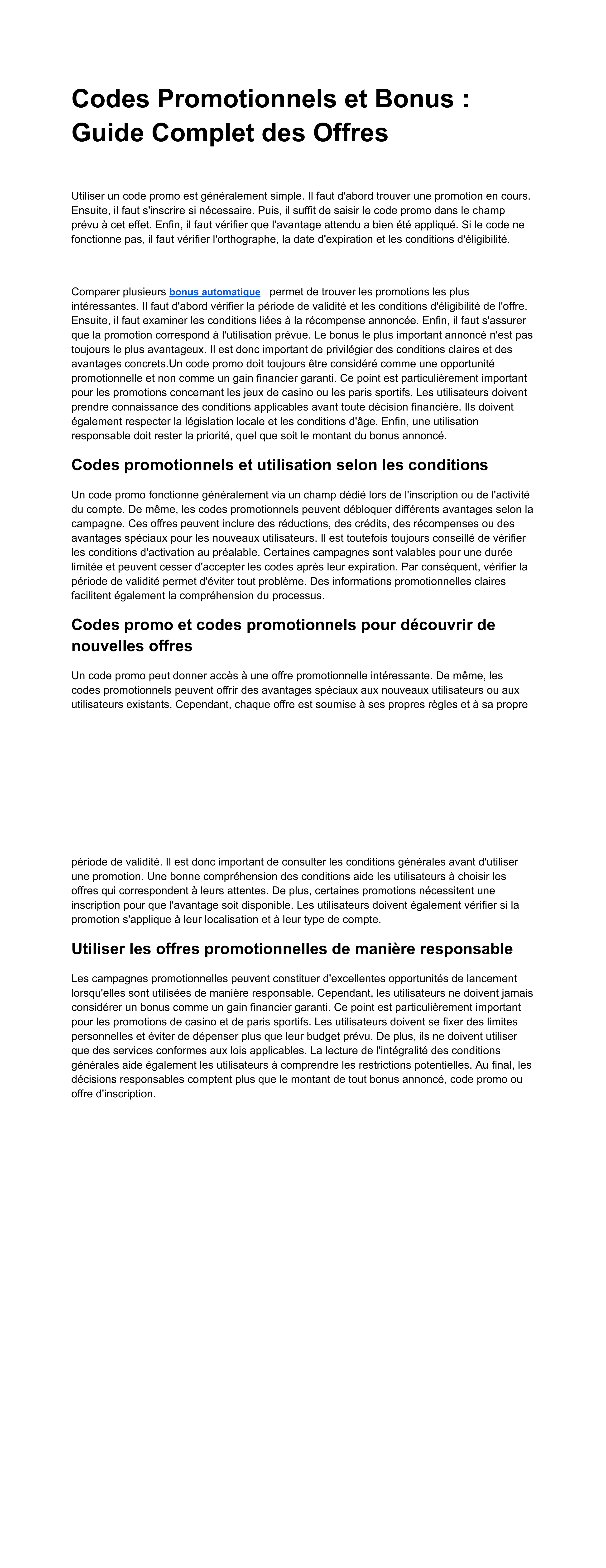 Codes Promotionnels et Bonus : Guide Complet des Offres

Utiliser un code promo est généralement simple. Il faut d'abord trouver une promotion en cours. Ensuite, il faut s'inscrire si nécessaire. Puis, il suffit de saisir le code promo dans le champ prévu à cet effet. Enfin, il faut vérifier que l'avantage attendu a bien été appliqué. Si le code ne fonctionne pas, il faut vérifier l'orthographe, la date d'expiration et les conditions d'éligibilité.

Comparer plusieurs bonus automatique permet de trouver les promotions les plus intéressantes. Il faut d'abord vérifier la période de validité et les conditions d'éligibilité de l'offre. Ensuite, il faut examiner les conditions liées à la récompense annoncée. Enfin, il faut s'assurer que la promotion correspond à l'utilisation prévue. Le bonus le plus important annoncé n'est pas toujours le plus avantageux. Il est donc important de privilégier des conditions claires et des avantages concrets.Un code promo doit toujours être considéré comme une opportunité promotionnelle et non comme un gain financier garanti. Ce point est particulièrement important pour les promotions concernant les jeux de casino ou les paris sportifs. Les utilisateurs doivent prendre connaissance des conditions applicables avant toute décision financière. Ils doivent également respecter la législation locale et les conditions d'âge. Enfin, une utilisation responsable doit rester la priorité, quel que soit le montant du bonus annoncé.

Codes promotionnels et utilisation selon les conditions

Un code promo fonctionne généralement via un champ dédié lors de l'inscription ou de l'activité du compte. De même, les codes promotionnels peuvent débloquer différents avantages selon la campagne. Ces offres peuvent inclure des réductions, des crédits, des récompenses ou des avantages spéciaux pour les nouveaux utilisateurs. Il est toutefois toujours conseillé de vérifier les conditions d'activation au préalable. Certaines campagnes sont valables pour une durée limitée et peuvent cesser d'accepter les codes après leur expiration. Par conséquent, vérifier la période de validité permet d'éviter tout problème. Des informations promotionnelles claires facilitent également la compréhension du processus.

Codes promo et codes promotionnels pour découvrir de nouvelles offres

Un code promo peut donner accès à une offre promotionnelle intéressante. De même, les codes promotionnels peuvent offrir des avantages spéciaux aux nouveaux utilisateurs ou aux utilisateurs existants. Cependant, chaque offre est soumise à ses propres règles et à sa propre

période de validité. Il est donc important de consulter les conditions générales avant d'utiliser une promotion. Une bonne compréhension des conditions aide les utilisateurs à choisir les offres qui correspondent à leurs attentes. De plus, certaines promotions nécessitent une inscription pour que l'avantage soit disponible. Les utilisateurs doivent également vérifier si la promotion s'applique à leur localisation et à leur type de compte.

Utiliser les offres promotionnelles de manière responsable

Les campagnes promotionnelles peuvent constituer d'excellentes opportunités de lancement lorsqu'elles sont utilisées de manière responsable. Cependant, les utilisateurs ne doivent jamais considérer un bonus comme un gain financier garanti. Ce point est particulièrement important pour les promotions de casino et de paris sportifs. Les utilisateurs doivent se fixer des limites personnelles et éviter de dépenser plus que leur budget prévu. De plus, ils ne doivent utiliser que des services conformes aux lois applicables. La lecture de l'intégralité des conditions générales aide également les utilisateurs à comprendre les restrictions potentielles. Au final, les décisions responsables comptent plus que le montant de tout bonus annoncé, code promo ou offre d'inscription.